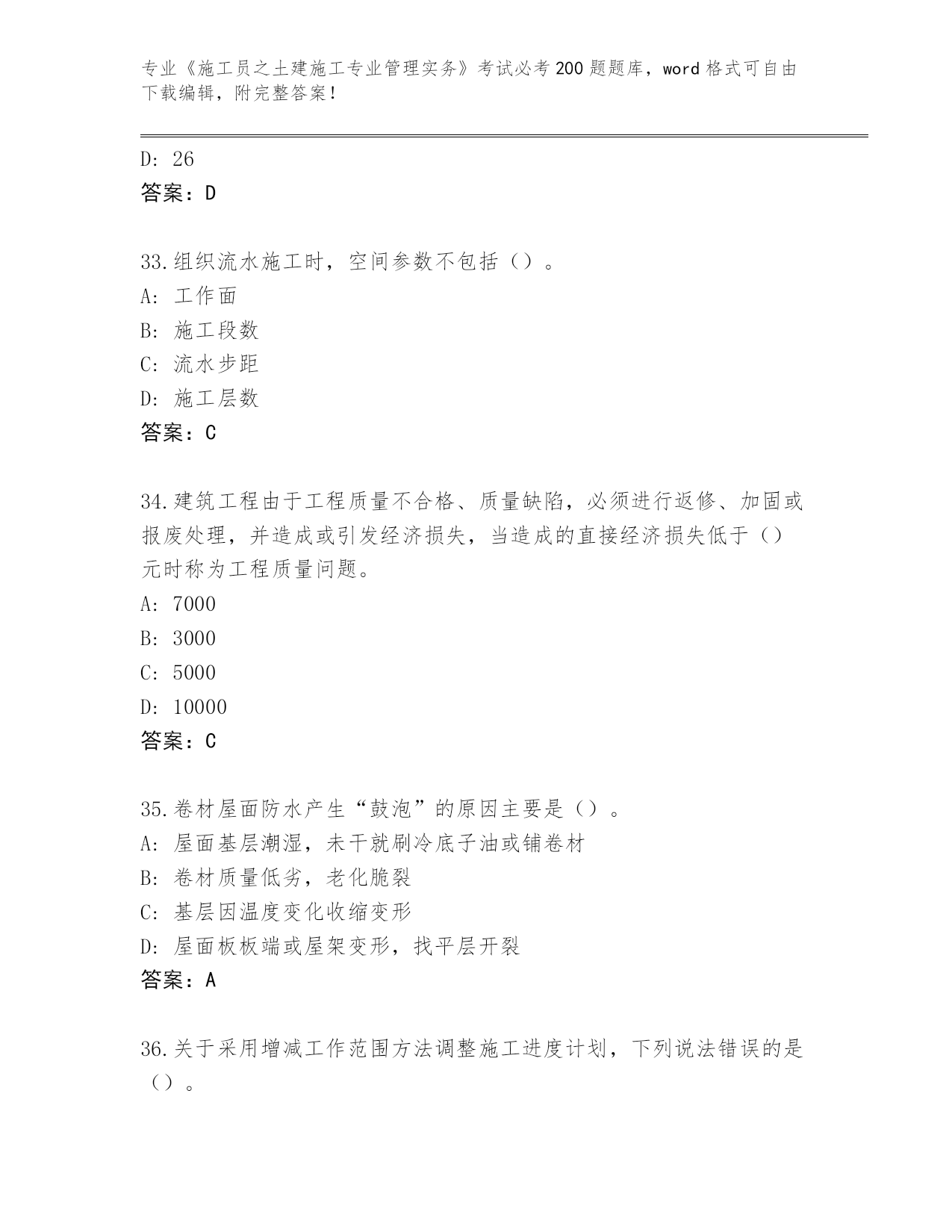 专业《施工员之土建施工专业管理实务》考试必考200题题库，word格式可自由下载编辑，附完整答案！

D: 26
答案：D

33.组织流水施工时，空间参数不包括（）。
A: 工作面
B: 施工段数
C: 流水步距
D: 施工层数
答案：C

34.建筑工程由于工程质量不合格、质量缺陷，必须进行返修、加固或报废处理，并造成或引发经济损失，当造成的直接经济损失低于（）元时称为工程质量问题。
A: 7000
B: 3000
C: 5000
D: 10000
答案：C

35.卷材屋面防水产生“鼓泡”的原因主要是（）。
A: 屋面基层潮湿，未干就刷冷底子油或铺卷材
B: 卷材质量低劣，老化脆裂
C: 基层因温度变化收缩变形
D: 屋面板板端或屋架变形，找平层开裂
答案：A

36.关于采用增减工作范围方法调整施工进度计划，下列说法错误的是（）。